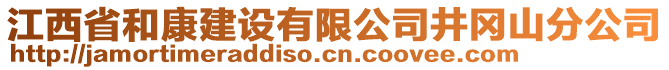 江西省和康建设有限公司井冈山分公司
http://jamortimeraddiso.cn.coovee.com